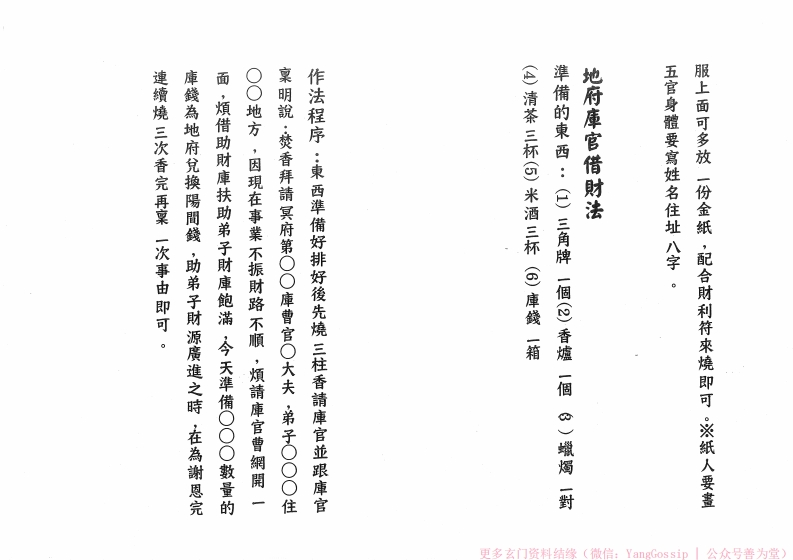 服上面可多放一份金紙，配合財利符來燒即可。※紙人要畫五官身體要寫姓名住址八字。

地府庫官借財法

準備的東西：(1)三角牌一個(2)香爐一個(3)蠟燭一對(4)清茶三杯(5)米酒三杯(6)庫錢一箱

作法程序：東西準備好排好後先燒三柱香請庫官並跟庫官稟明說：焚香拜請冥府第○○庫曹官○大夫，弟子○○○住○○地方，因現在事業不振財路不順，煩請庫官曹網開一面，煩借助財庫扶助弟子財庫飽滿，今天準備○○○數量的庫錢為地府兌換陽間錢，助弟子財源廣進之時，在為謝恩完連續燒三次香完再稟一次事由即可。

更多玄门资料结缘（微信：YangGossip | 公众号善为堂）